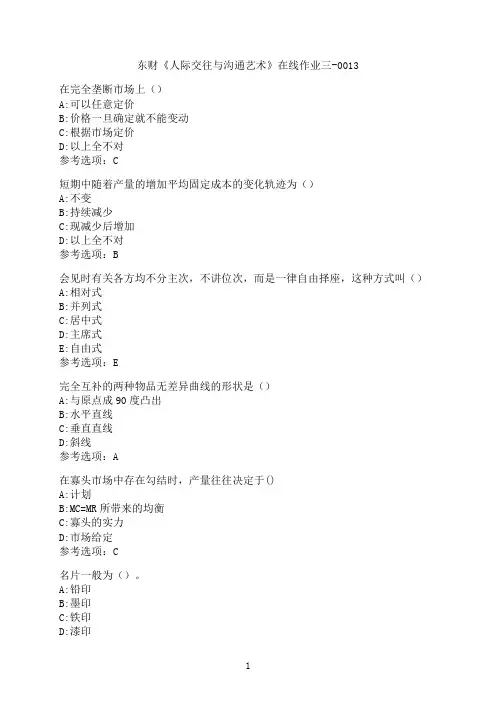 东财《人际交往与沟通艺术》在线作业三-0013

在完全垄断市场上（）
A:可以任意定价
B:价格一旦确定就不能变动
C:根据市场定价
D:以上全不对
参考选项：C

短期中随着产量的增加平均固定成本的变化轨迹为（）
A:不变
B:持续减少
C:现减少后增加
D:以上全不对
参考选项：B

会见时有关各方均不分主次，不讲位次，而是一律自由择座，这种方式叫（）
A:相对式
B:并列式
C:居中式
D:主席式
E:自由式
参考选项：E

完全互补的两种物品无差异曲线的形状是（）
A:与原点成90度凸出
B:水平直线
C:垂直直线
D:斜线
参考选项：A

在寡头市场中存在勾结时，产量往往决定于()
A:计划
B:MC=MR所带来的均衡
C:寡头的实力
D:市场给定
参考选项：C

名片一般为（）。
A:铅印
B:墨印
C:铁印
D:漆印

1